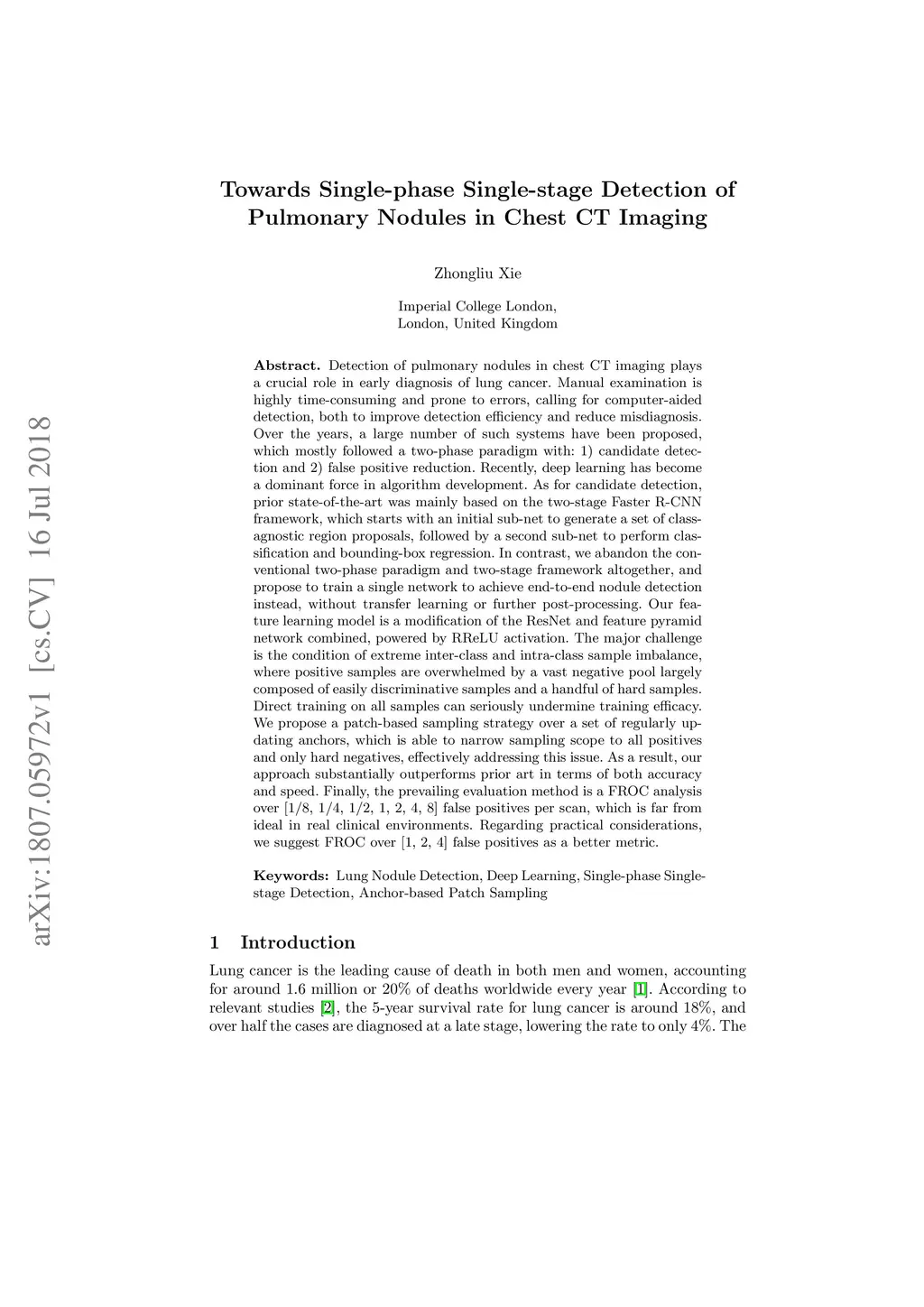 arXiv:1807.05972v1 [cs.CV] 16 Jul 2018

Towards Single-phase Single-stage Detection of Pulmonary Nodules in Chest CT Imaging

Zhongliu Xie

Imperial College London,
London, United Kingdom

Abstract. Detection of pulmonary nodules in chest CT imaging plays a crucial role in early diagnosis of lung cancer. Manual examination is highly time-consuming and prone to errors, calling for computer-aided detection, both to improve detection efficiency and reduce misdiagnosis. Over the years, a large number of such systems have been proposed, which mostly followed a two-phase paradigm with: 1) candidate detection and 2) false positive reduction. Recently, deep learning has become a dominant force in algorithm development. As for candidate detection, prior state-of-the-art was mainly based on the two-stage Faster R-CNN framework, which starts with an initial sub-net to generate a set of class-agnostic region proposals, followed by a second sub-net to perform classification and bounding-box regression. In contrast, we abandon the conventional two-phase paradigm and two-stage framework altogether, and propose to train a single network to achieve end-to-end nodule detection instead, without transfer learning or further post-processing. Our feature learning model is a modification of the ResNet and feature pyramid network combined, powered by RReLU activation. The major challenge is the condition of extreme inter-class and intra-class sample imbalance, where positive samples are overwhelmed by a vast negative pool largely composed of easily discriminative samples and a handful of hard samples. Direct training on all samples can seriously undermine training efficacy. We propose a patch-based sampling strategy over a set of regularly updating anchors, which is able to narrow sampling scope to all positives and only hard negatives, effectively addressing this issue. As a result, our approach substantially outperforms prior art in terms of both accuracy and speed. Finally, the prevailing evaluation method is a FROC analysis over [1/8, 1/4, 1/2, 1, 2, 4, 8] false positives per scan, which is far from ideal in real clinical environments. Regarding practical considerations, we suggest FROC over [1, 2, 4] false positives as a better metric.

Keywords: Lung Nodule Detection, Deep Learning, Single-phase Single-stage Detection, Anchor-based Patch Sampling

1 Introduction

Lung cancer is the leading cause of death in both men and women, accounting for around 1.6 million or 20% of deaths worldwide every year [1]. According to relevant studies [2], the 5-year survival rate for lung cancer is around 18%, and over half the cases are diagnosed at a late stage, lowering the rate to only 4%. The